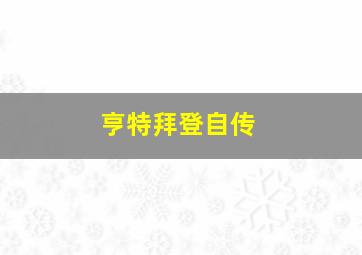 亨特拜登自传